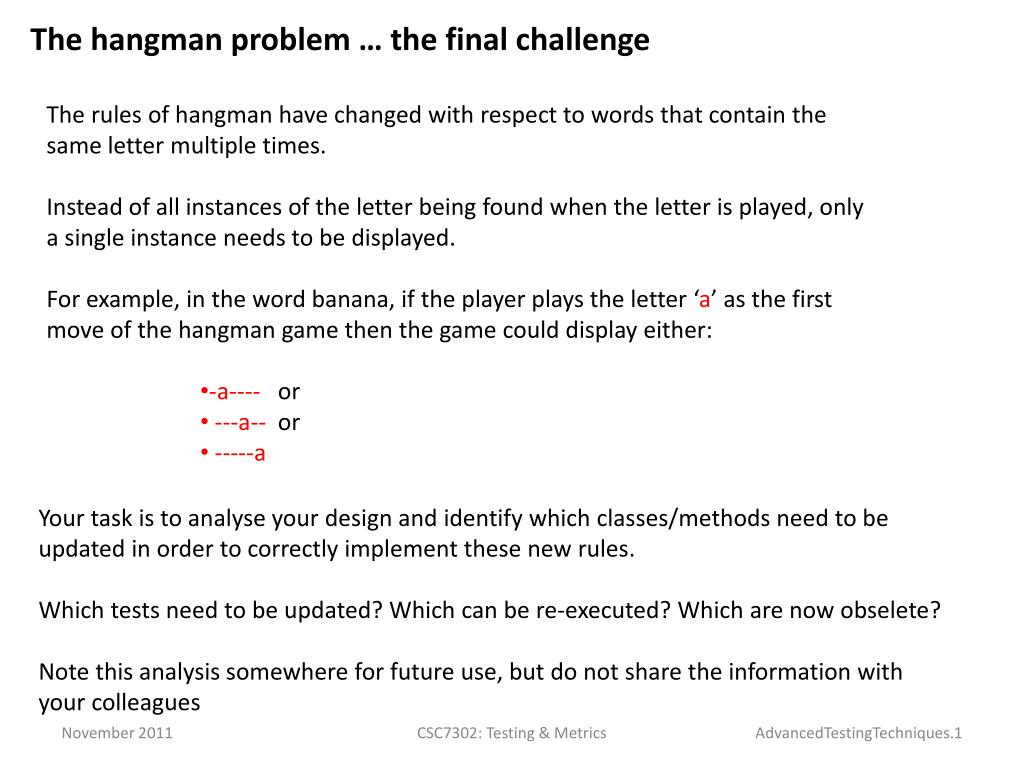 The hangman problem … the final challenge

The rules of hangman have changed with respect to words that contain the same letter multiple times.

Instead of all instances of the letter being found when the letter is played, only a single instance needs to be displayed.

For example, in the word banana, if the player plays the letter ‘a’ as the first move of the hangman game then the game could display either:

•-a---- or
• ---a-- or
• -----a

Your task is to analyse your design and identify which classes/methods need to be updated in order to correctly implement these new rules.

Which tests need to be updated? Which can be re-executed? Which are now obselete?

Note this analysis somewhere for future use, but do not share the information with your colleagues

November 2011 CSC7302: Testing & Metrics AdvancedTestingTechniques.1